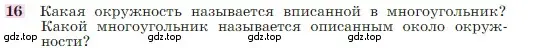 16 Какая окружность называется вписанной в многоугольник? Какой многоугольник называется описанным около окружности?

gdz.top gdz.top gdz.top gdz.top